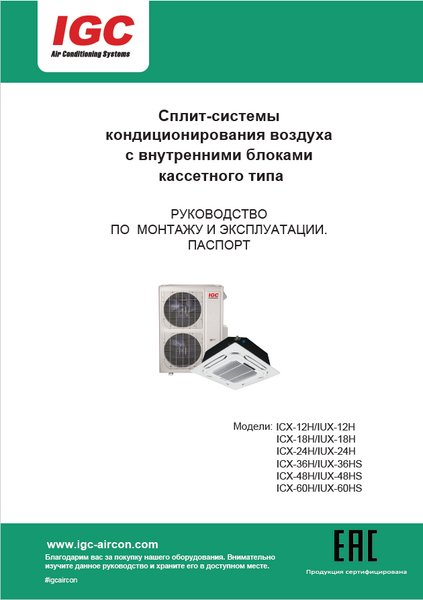 IGC
Air Conditioning Systems

Сплит-системы кондиционирования воздуха с внутренними блоками кассетного типа

РУКОВОДСТВО
ПО МОНТАЖУ И ЭКСПЛУАТАЦИИ.
ПАСПОРТ

IGC

Модели: ICX-12H/IUX-12H
ICX-18H/IUX-18H
ICX-24H/IUX-24H
ICX-36H/IUX-36HS
ICX-48H/IUX-48HS
ICX-60H/IUX-60HS

www.igc-aircon.com
Благодарим вас за покупку нашего оборудования. Внимательно изучите данное руководство и храните его в доступном месте.
#igcaircon

EAC
Продукция сертифицирована